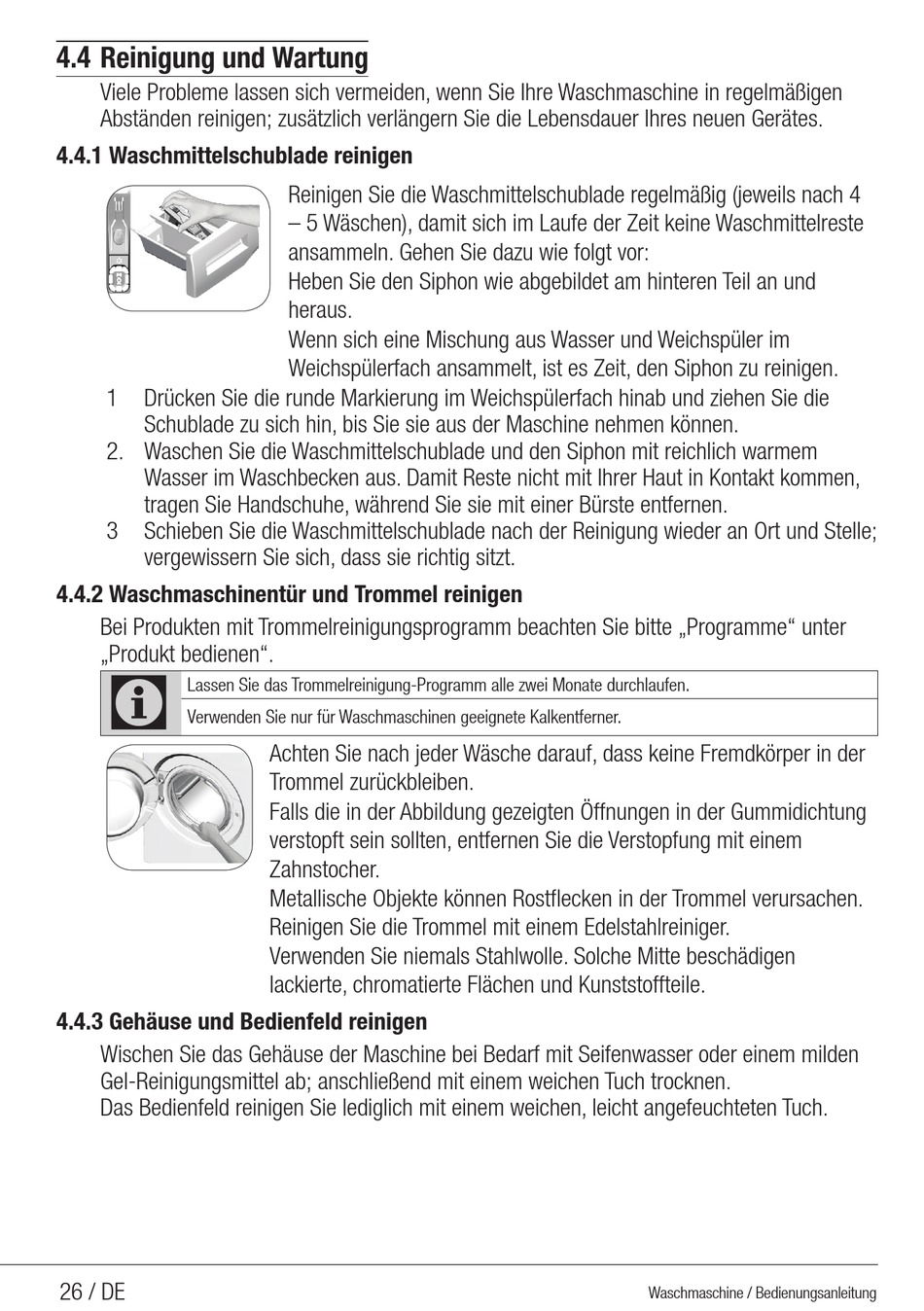 4.4 Reinigung und Wartung

Viele Probleme lassen sich vermeiden, wenn Sie Ihre Waschmaschine in regelmäßigen Abständen reinigen; zusätzlich verlängern Sie die Lebensdauer Ihres neuen Gerätes.

4.4.1 Waschmittelschublade reinigen

Reinigen Sie die Waschmittelschublade regelmäßig (jeweils nach 4 – 5 Wäschen), damit sich im Laufe der Zeit keine Waschmittelreste ansammeln. Gehen Sie dazu wie folgt vor:

Heben Sie den Siphon wie abgebildet am hinteren Teil an und heraus.

Wenn sich eine Mischung aus Wasser und Weichspüler im Weichspülerfach ansammelt, ist es Zeit, den Siphon zu reinigen.

1 Drücken Sie die runde Markierung im Weichspülerfach hinab und ziehen Sie die Schublade zu sich hin, bis Sie sie aus der Maschine nehmen können.

2. Waschen Sie die Waschmittelschublade und den Siphon mit reichlich warmem Wasser im Waschbecken aus. Damit Reste nicht mit Ihrer Haut in Kontakt kommen, tragen Sie Handschuhe, während Sie sie mit einer Bürste entfernen.

3 Schieben Sie die Waschmittelschublade nach der Reinigung wieder an Ort und Stelle; vergewissern Sie sich, dass sie richtig sitzt.

4.4.2 Waschmaschinentür und Trommel reinigen

Bei Produkten mit Trommelreinigungsprogramm beachten Sie bitte „Programme“ unter „Produkt bedienen“.

Lassen Sie das Trommelreinigung-Programm alle zwei Monate durchlaufen.

Verwenden Sie nur für Waschmaschinen geeignete Kalkentferner.

Achten Sie nach jeder Wäsche darauf, dass keine Fremdkörper in der Trommel zurückbleiben.

Falls die in der Abbildung gezeigten Öffnungen in der Gummidichtung verstopft sein sollten, entfernen Sie die Verstopfung mit einem Zahnstocher.

Metallische Objekte können Rostflecken in der Trommel verursachen. Reinigen Sie die Trommel mit einem Edelstahlreiniger.

Verwenden Sie niemals Stahlwolle. Solche Mitte beschädigen lackierte, chromatierte Flächen und Kunststoffteile.

4.4.3 Gehäuse und Bedienfeld reinigen

Wischen Sie das Gehäuse der Maschine bei Bedarf mit Seifenwasser oder einem milden Gel-Reinigungsmittel ab; anschließend mit einem weichen Tuch trocknen.

Das Bedienfeld reinigen Sie lediglich mit einem weichen, leicht angefeuchteten Tuch.

26 / DE

Waschmaschine / Bedienungsanleitung